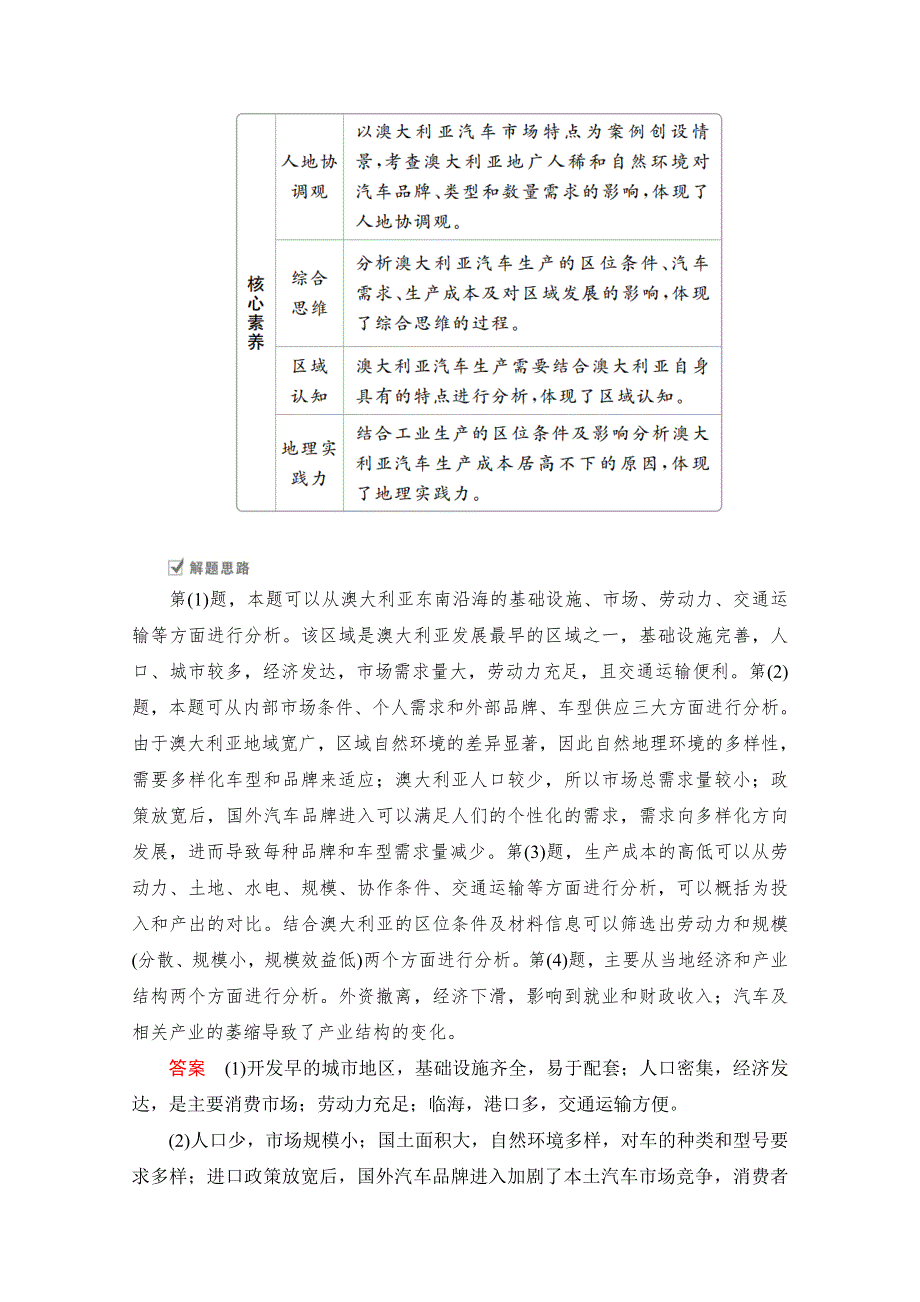 | 核心素养 | 人地协调观 | 以澳大利亚汽车市场特点为案例创设情景，考查澳大利亚地广人稀和自然环境对汽车品牌、类型和数量需求的影响，体现了人地协调观。 |
|---|---|---|
| | 综合思维 | 分析澳大利亚汽车生产的区位条件、汽车需求、生产成本及对区域发展的影响，体现了综合思维的过程。 |
| | 区域认知 | 澳大利亚汽车生产需要结合澳大利亚自身具有的特点进行分析，体现了区域认知。 |
| | 地理实践力 | 结合工业生产的区位条件及影响分析澳大利亚汽车生产成本居高不下的原因，体现了地理实践力。 |

解题思路

第(1)题，本题可以从澳大利亚东南沿海的基础设施、市场、劳动力、交通运输等方面进行分析。该区域是澳大利亚发展最早的区域之一，基础设施完善，人口、城市较多，经济发达，市场需求量大，劳动力充足，且交通运输便利。第(2)题，本题可从内部市场条件、个人需求和外部品牌、车型供应三大方面进行分析。由于澳大利亚地域宽广，区域自然环境的差异显著，因此自然地理环境的多样性，需要多样化车型和品牌来适应；澳大利亚人口较少，所以市场总需求量较小；政策放宽后，国外汽车品牌进入可以满足人们的个性化的需求，需求向多样化方向发展，进而导致每种品牌和车型需求量减少。第(3)题，生产成本的高低可以从劳动力、土地、水电、规模、协作条件、交通运输等方面进行分析，可以概括为投入和产出的对比。结合澳大利亚的区位条件及材料信息可以筛选出劳动力和规模(分散、规模小，规模效益低)两个方面进行分析。第(4)题，主要从当地经济和产业结构两个方面进行分析。外资撤离，经济下滑，影响到就业和财政收入；汽车及相关产业的萎缩导致了产业结构的变化。

答案　(1)开发早的城市地区，基础设施齐全，易于配套；人口密集，经济发达，是主要消费市场；劳动力充足；临海，港口多，交通运输方便。

(2)人口少，市场规模小；国土面积大，自然环境多样，对车的种类和型号要求多样；进口政策放宽后，国外汽车品牌进入加剧了本土汽车市场竞争，消费者